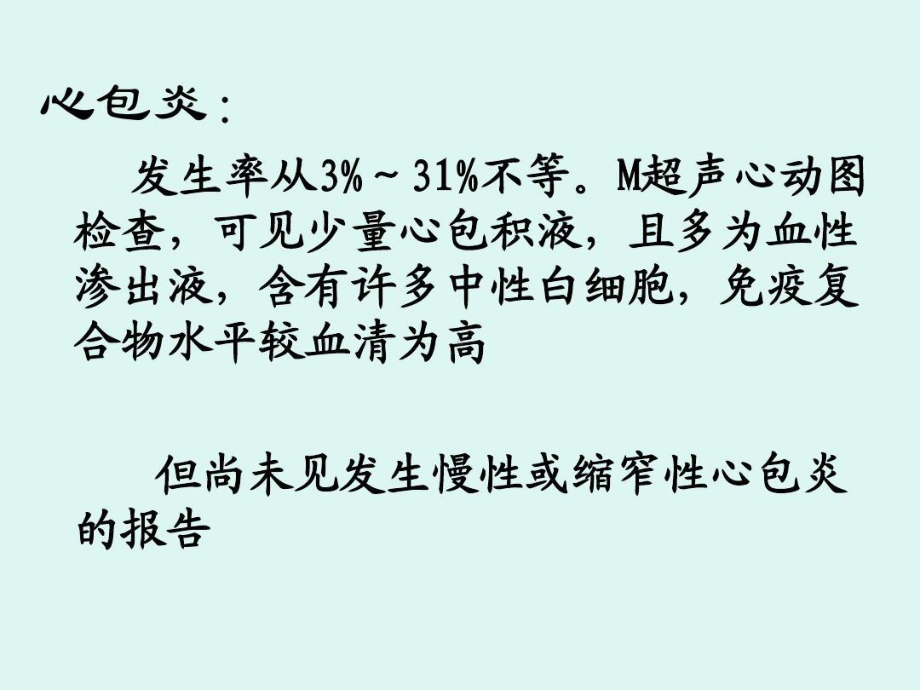 心包炎：

发生率从3%～31%不等。M超声心动图检查，可见少量心包积液，且多为血性渗出液，含有许多中性白细胞，免疫复合物水平较血清为高

但尚未见发生慢性或缩窄性心包炎的报告